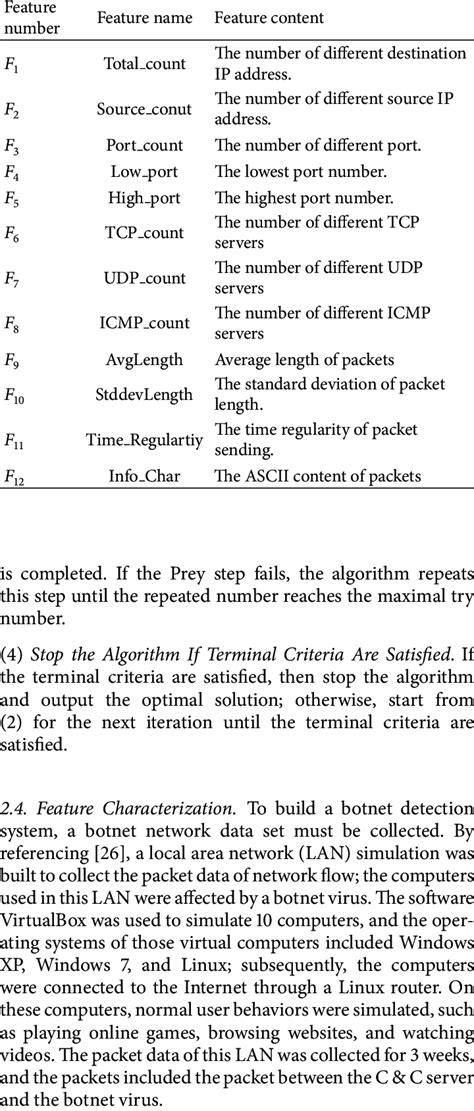 | Feature number | Feature name | Feature content |
|---|---|---|
| $F_1$ | Total_count | The number of different destination IP address. |
| $F_2$ | Source_conut | The number of different source IP address. |
| $F_3$ | Port_count | The number of different port. |
| $F_4$ | Low_port | The lowest port number. |
| $F_5$ | High_port | The highest port number. |
| $F_6$ | TCP_count | The number of different TCP servers |
| $F_7$ | UDP_count | The number of different UDP servers |
| $F_8$ | ICMP_count | The number of different ICMP servers |
| $F_9$ | AvgLength | Average length of packets |
| $F_{10}$ | StddevLength | The standard deviation of packet length. |
| $F_{11}$ | Time_Regulartiy | The time regularity of packet sending. |
| $F_{12}$ | Info_Char | The ASCII content of packets |

is completed. If the Prey step fails, the algorithm repeats this step until the repeated number reaches the maximal try number.

(4) Stop the Algorithm If Terminal Criteria Are Satisfied. If the terminal criteria are satisfied, then stop the algorithm and output the optimal solution; otherwise, start from (2) for the next iteration until the terminal criteria are satisfied.

2.4. Feature Characterization. To build a botnet detection system, a botnet network data set must be collected. By referencing [26], a local area network (LAN) simulation was built to collect the packet data of network flow; the computers used in this LAN were affected by a botnet virus. The software VirtualBox was used to simulate 10 computers, and the operating systems of those virtual computers included Windows XP, Windows 7, and Linux; subsequently, the computers were connected to the Internet through a Linux router. On these computers, normal user behaviors were simulated, such as playing online games, browsing websites, and watching videos. The packet data of this LAN was collected for 3 weeks, and the packets included the packet between the C & C server and the botnet virus.